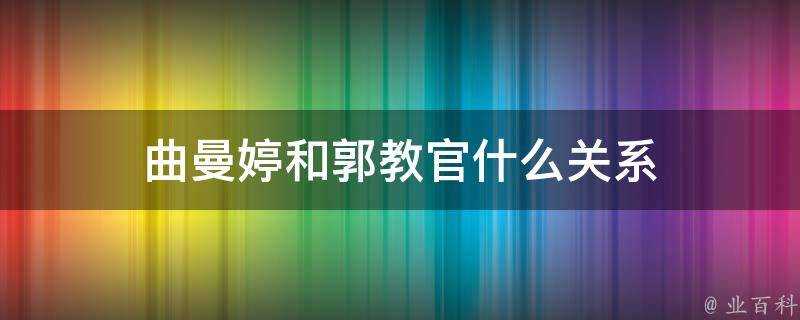 曲曼婷和郭教官什么关系

@ 业百科